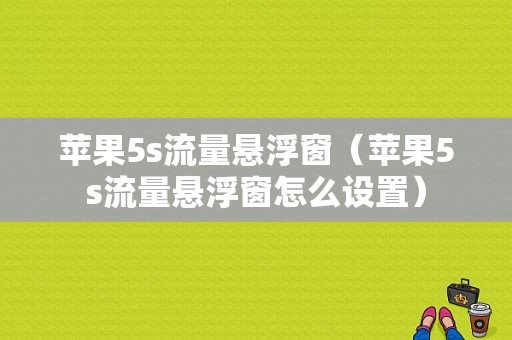 苹果5s流量悬浮窗（苹果5s流量悬浮窗怎么设置）